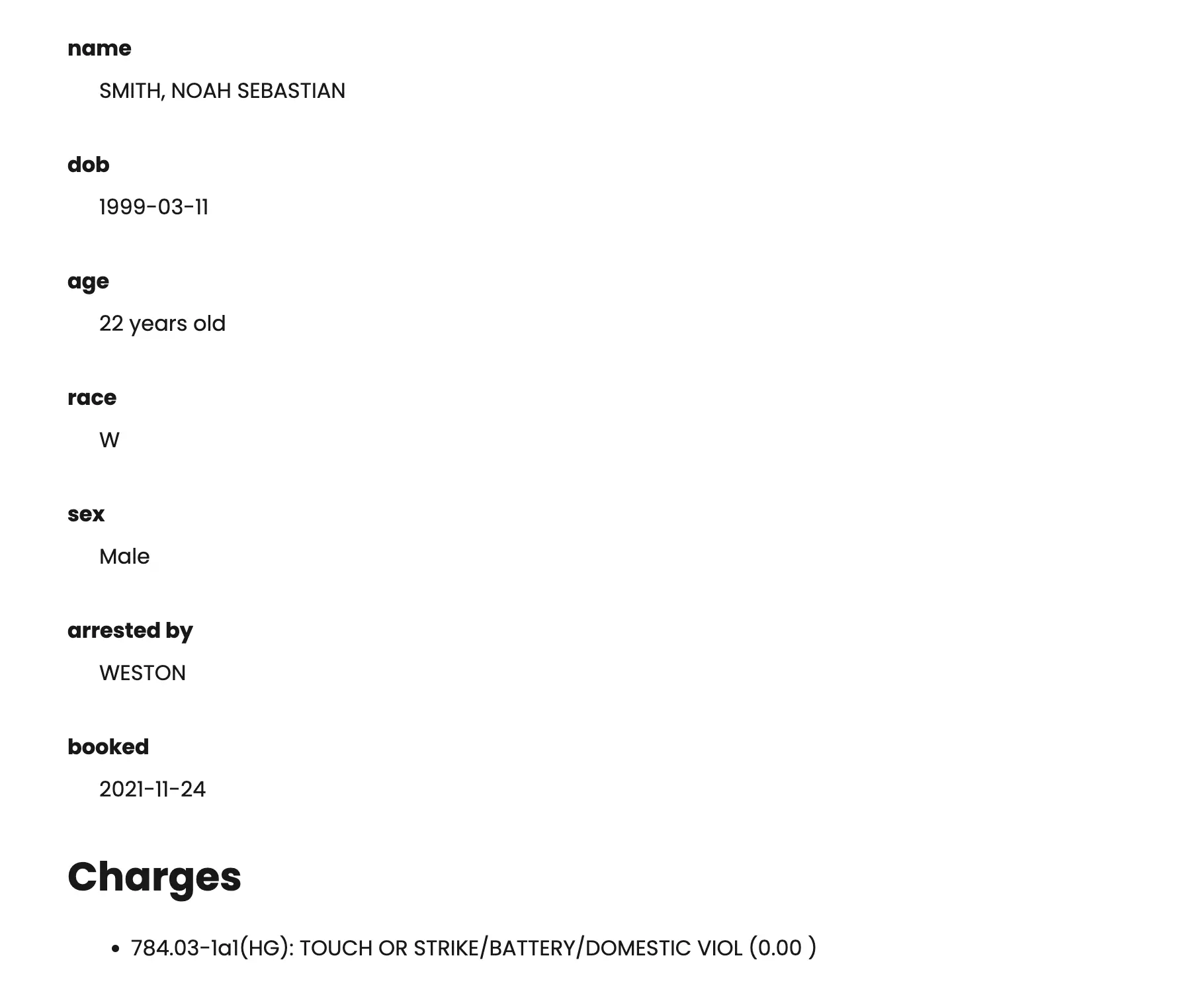 name

SMITH, NOAH SEBASTIAN

dob

1999-03-11

age

22 years old

race

W

sex

Male

arrested by

WESTON

booked

2021-11-24

Charges

• 784.03-1a1(HG): TOUCH OR STRIKE/BATTERY/DOMESTIC VIOL (0.00 )